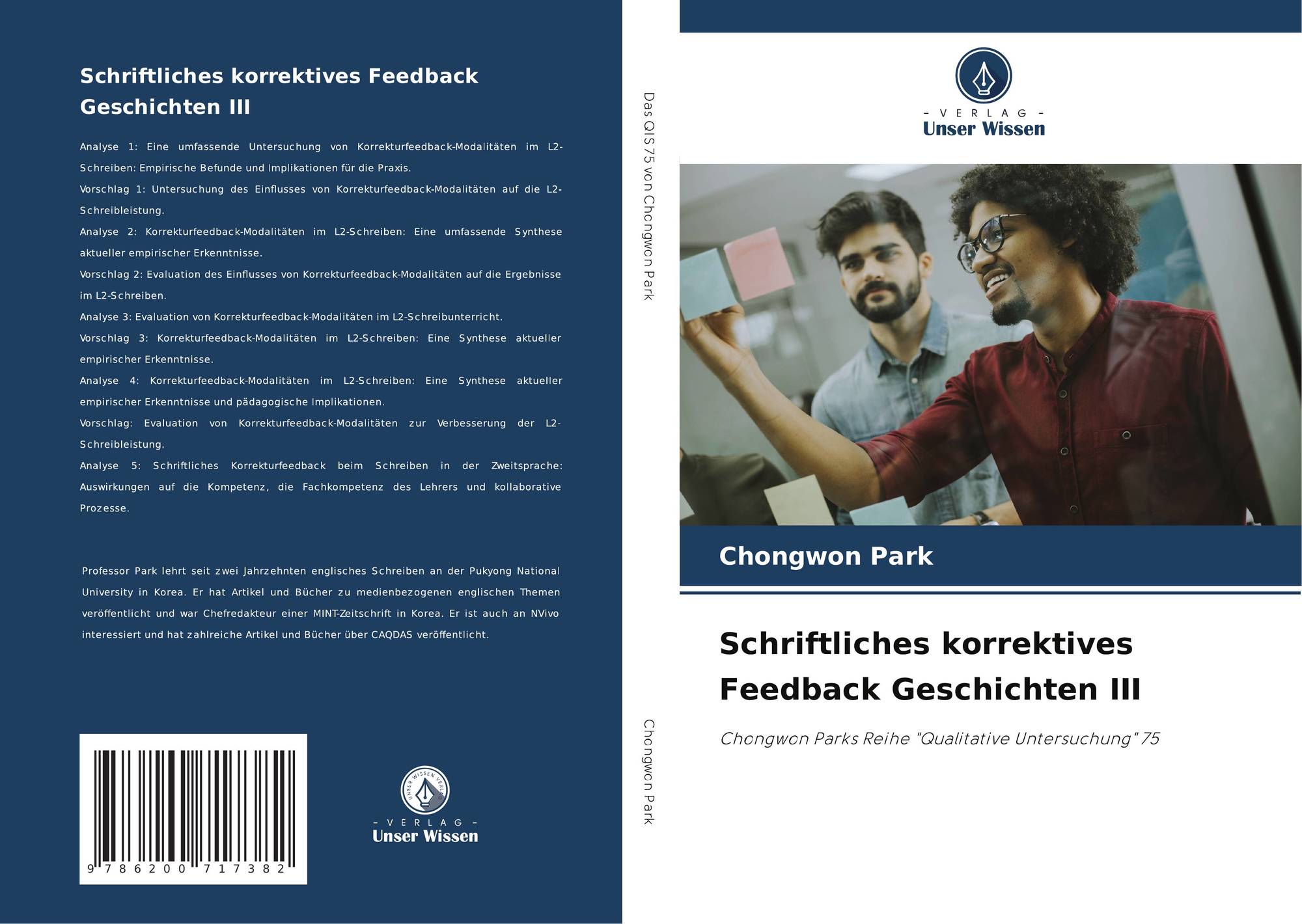 Schriftliches korrektives Feedback Geschichten III

Analyse 1: Eine umfassende Untersuchung von Korrekturfeedback-Modalitäten im L2-Schreiben: Empirische Befunde und Implikationen für die Praxis.

Vorschlag 1: Untersuchung des Einflusses von Korrekturfeedback-Modalitäten auf die L2-Schreibleistung.

Analyse 2: Korrekturfeedback-Modalitäten im L2-Schreiben: Eine umfassende Synthese aktueller empirischer Erkenntnisse.

Vorschlag 2: Evaluation des Einflusses von Korrekturfeedback-Modalitäten auf die Ergebnisse im L2-Schreiben.

Analyse 3: Evaluation von Korrekturfeedback-Modalitäten im L2-Schreibunterricht.

Vorschlag 3: Korrekturfeedback-Modalitäten im L2-Schreiben: Eine Synthese aktueller empirischer Erkenntnisse.

Analyse 4: Korrekturfeedback-Modalitäten im L2-Schreiben: Eine Synthese aktueller empirischer Erkenntnisse und pädagogische Implikationen.

Vorschlag: Evaluation von Korrekturfeedback-Modalitäten zur Verbesserung der L2-Schreibleistung.

Analyse 5: Schriftliches Korrekturfeedback beim Schreiben in der Zweitsprache: Auswirkungen auf die Kompetenz, die Fachkompetenz des Lehrers und kollaborative Prozesse.

Professor Park lehrt seit zwei Jahrzehnten englisches Schreiben an der Pukyong National University in Korea. Er hat Artikel und Bücher zu medienbezogenen englischen Themen veröffentlicht und war Chefredakteur einer MINT-Zeitschrift in Korea. Er ist auch an NVivo interessiert und hat zahlreiche Artikel und Bücher über CAQDAS veröffentlicht.

9 786200 717382

- VERLAG -
Unser Wissen

Das QIS 75 von Chongwon Park

Chongwon Park

- VERLAG -
Unser Wissen

Chongwon Park

Schriftliches korrektives Feedback Geschichten III

Chongwon Parks Reihe "Qualitative Untersuchung" 75